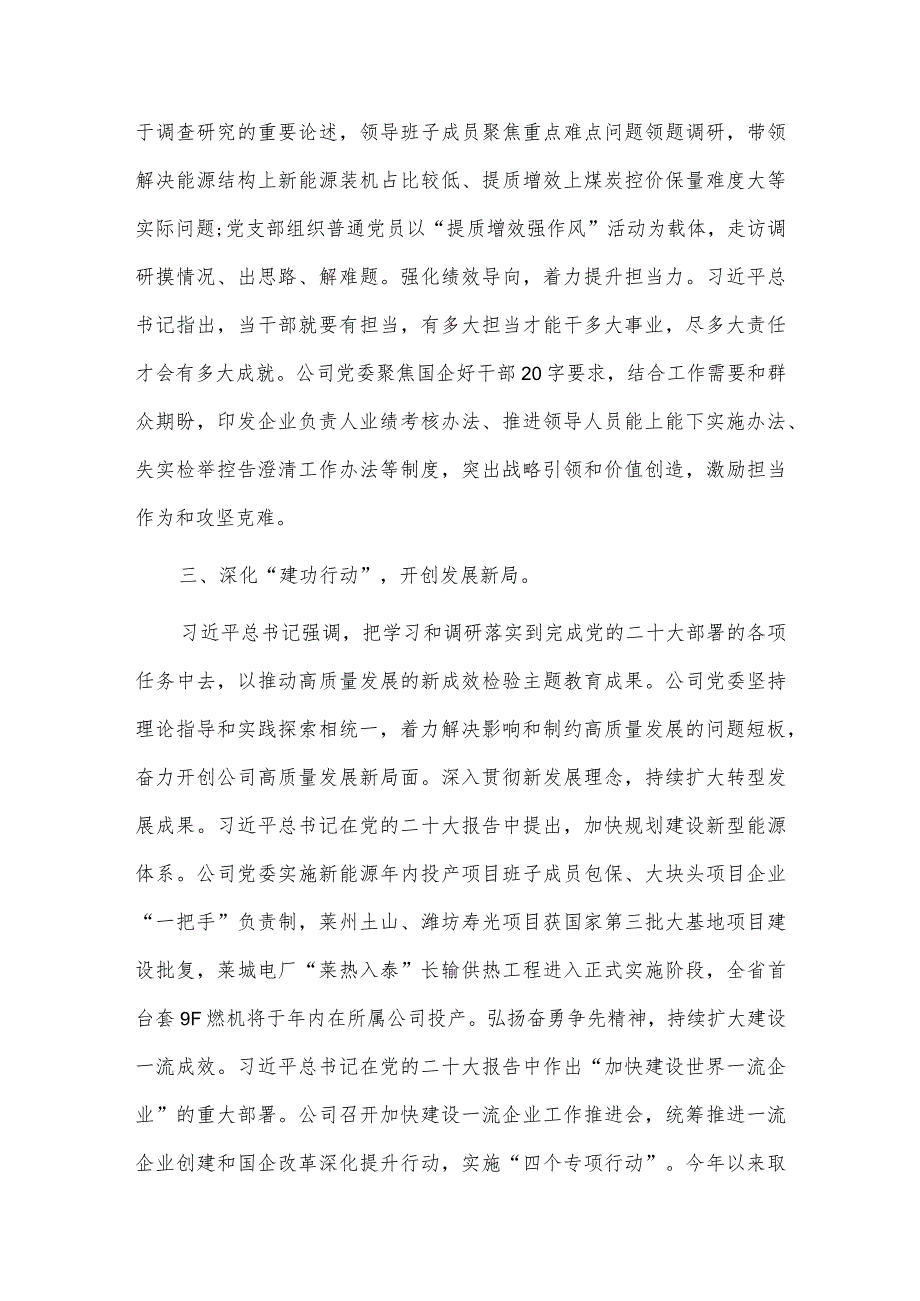 于调查研究的重要论述，领导班子成员聚焦重点难点问题领题调研，带领解决能源结构上新能源装机占比较低、提质增效上煤炭控价保量难度大等实际问题;党支部组织普通党员以“提质增效强作风”活动为载体，走访调研摸情况、出思路、解难题。强化绩效导向，着力提升担当力。习近平总书记指出，当干部就要有担当，有多大担当才能干多大事业，尽多大责任才会有多大成就。公司党委聚焦国企好干部20字要求，结合工作需要和群众期盼，印发企业负责人业绩考核办法、推进领导人员能上能下实施办法、失实检举控告澄清工作办法等制度，突出战略引领和价值创造，激励担当作为和攻坚克难。

三、深化“建功行动”，开创发展新局。

习近平总书记强调，把学习和调研落实到完成党的二十大部署的各项任务中去，以推动高质量发展的新成效检验主题教育成果。公司党委坚持理论指导和实践探索相统一，着力解决影响和制约高质量发展的问题短板，奋力开创公司高质量发展新局面。深入贯彻新发展理念，持续扩大转型发展成果。习近平总书记在党的二十大报告中提出，加快规划建设新型能源体系。公司党委实施新能源年内投产项目班子成员包保、大块头项目企业“一把手”负责制，莱州土山、潍坊寿光项目获国家第三批大基地项目建设批复，莱城电厂“莱热入泰”长输供热工程进入正式实施阶段，全省首台套9F燃机将于年内在所属公司投产。弘扬奋勇争先精神，持续扩大建设一流成效。习近平总书记在党的二十大报告中作出“加快建设世界一流企业”的重大部署。公司召开加快建设一流企业工作推进会，统筹推进一流企业创建和国企改革深化提升行动，实施“四个专项行动”。今年以来取